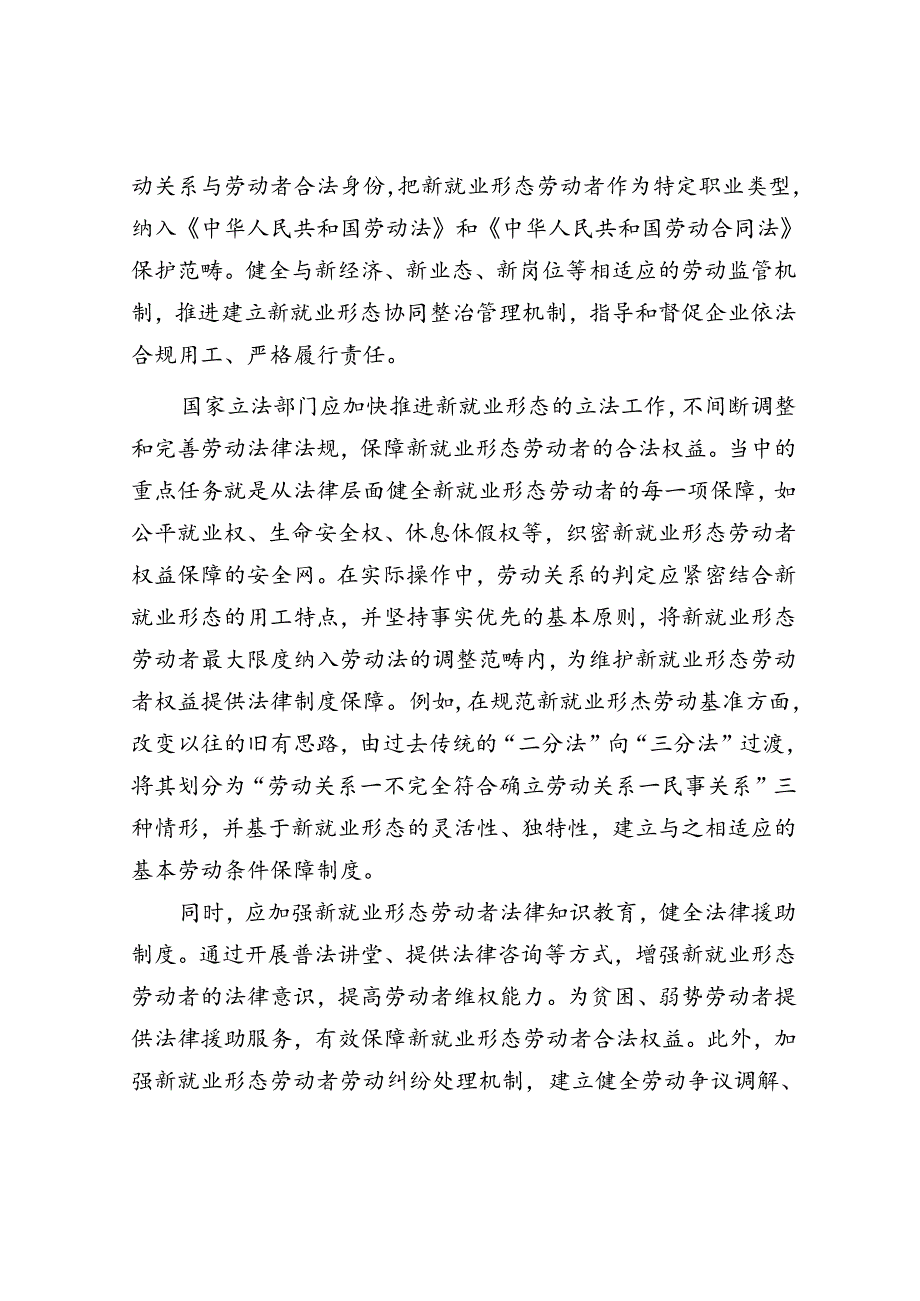 动关系与劳动者合法身份，把新就业形态劳动者作为特定职业类型，纳入《中华人民共和国劳动法》和《中华人民共和国劳动合同法》保护范畴。健全与新经济、新业态、新岗位等相适应的劳动监管机制，推进建立新就业形态协同整治管理机制，指导和督促企业依法合规用工、严格履行责任。

国家立法部门应加快推进新就业形态的立法工作，不间断调整和完善劳动法律法规，保障新就业形态劳动者的合法权益。当中的重点任务就是从法律层面健全新就业形态劳动者的每一项保障，如公平就业权、生命安全权、休息休假权等，织密新就业形态劳动者权益保障的安全网。在实际操作中，劳动关系的判定应紧密结合新就业形态的用工特点，并坚持事实优先的基本原则，将新就业形态劳动者最大限度纳入劳动法的调整范畴内，为维护新就业形态劳动者权益提供法律制度保障。例如，在规范新就业形杰劳动基准方面，改变以往的旧有思路，由过去传统的“二分法”向“三分法”过渡，将其划分为“劳动关系一不完全符合确立劳动关系一民事关系”三种情形，并基于新就业形态的灵活性、独特性，建立与之相适应的基本劳动条件保障制度。

同时，应加强新就业形态劳动者法律知识教育，健全法律援助制度。通过开展普法讲堂、提供法律咨询等方式，增强新就业形态劳动者的法律意识，提高劳动者维权能力。为贫困、弱势劳动者提供法律援助服务，有效保障新就业形态劳动者合法权益。此外，加强新就业形态劳动者劳动纠纷处理机制，建立健全劳动争议调解、